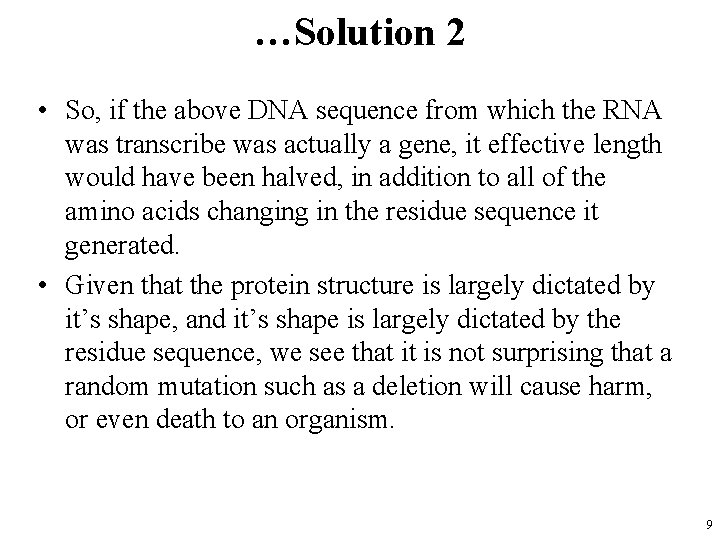 …Solution 2

• So, if the above DNA sequence from which the RNA was transcribe was actually a gene, it effective length would have been halved, in addition to all of the amino acids changing in the residue sequence it generated.

• Given that the protein structure is largely dictated by it’s shape, and it’s shape is largely dictated by the residue sequence, we see that it is not surprising that a random mutation such as a deletion will cause harm, or even death to an organism.

9